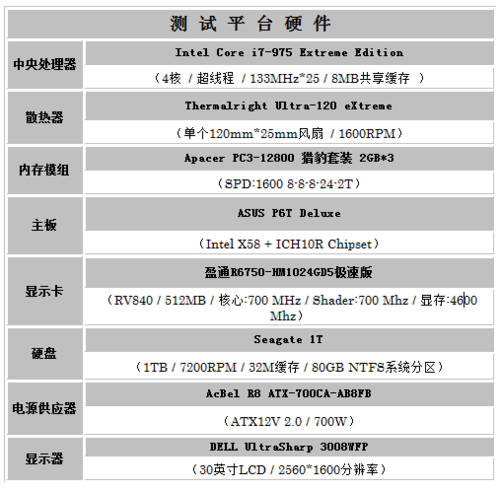 | 测试平台硬件 | |
|---|---|
| 中央处理器 | Intel Core i7-975 Extreme Edition |
| | （4核 / 超线程 / 133MHz*25 / 8MB共享缓存 ） |
| 散热器 | Thermalright Ultra-120 eXtreme |
| | （单个120mm*25mm风扇 / 1600RPM） |
| 内存模组 | Apacer PC3-12800 猎豹套装 2GB*3 |
| | （SPD:1600 8-8-8-24-2T） |
| 主板 | ASUS P6T Deluxe |
| | （Intel X58 + ICH10R Chipset） |
| 显示卡 | 盈通R6750-HM1024GD5极速版 |
| | （RV840 / 512MB / 核心:700 MHz / Shader:700 Mhz / 显存:4600 Mhz） |
| 硬盘 | Seagate 1T |
| | （1TB / 7200RPM / 32M缓存 / 80GB NTFS系统分区） |
| 电源供应器 | AcBel R8 ATX-700CA-AB8FB |
| | （ATX12V 2.0 / 700W） |
| 显示器 | DELL UltraSharp 3008WFP |
| | （30英寸LCD / 2560*1600分辨率） |